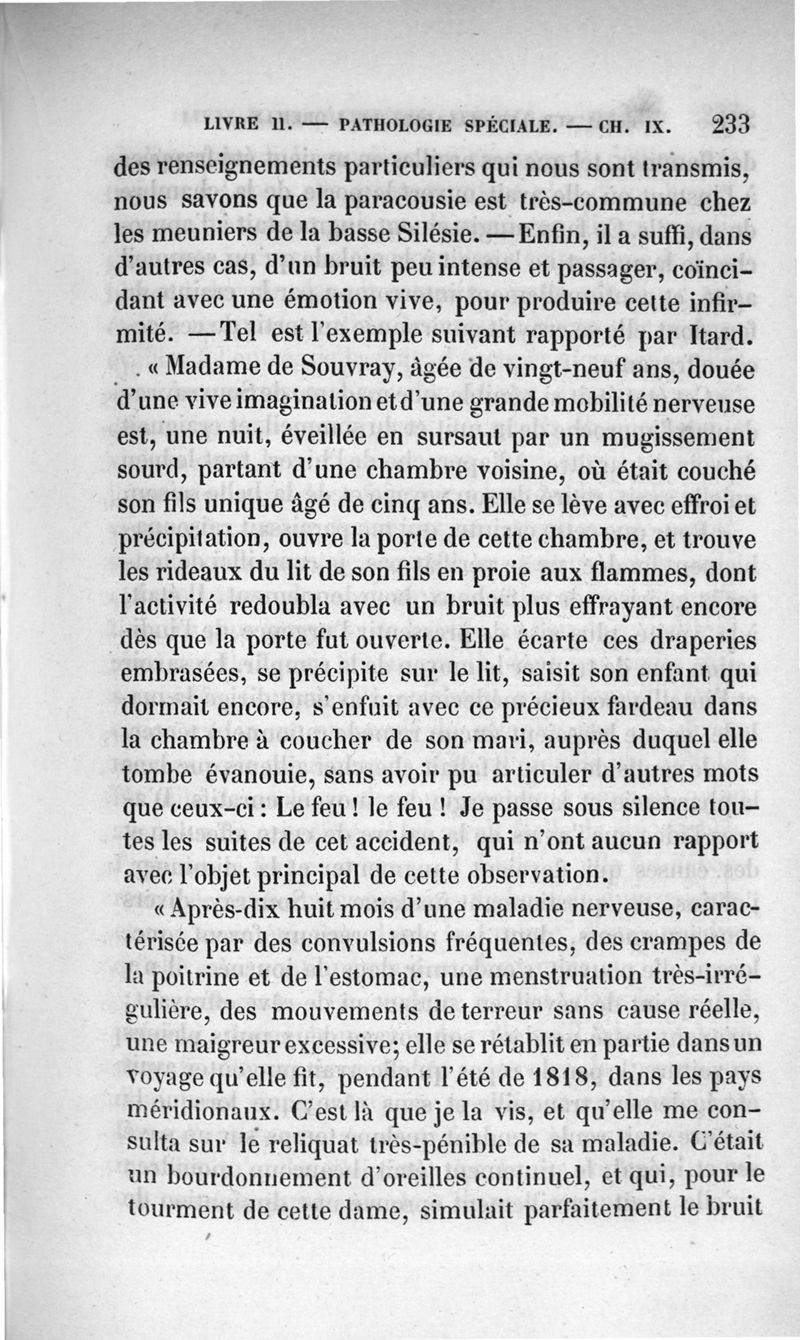 LIVRE II. — PATHOLOGIE SPÉCIALE. — CH. IX. 233

des renseignements particuliers qui nous sont transmis, nous savons que la paracousie est très-commune chez les meuniers de la basse Silésie. — Enfin, il a suffi, dans d'autres cas, d'un bruit peu intense et passager, coïncidant avec une émotion vive, pour produire cette infirmité. — Tel est l'exemple suivant rapporté par Itard.

« Madame de Souvray, âgée de vingt-neuf ans, douée d'une vive imagination et d'une grande mobilité nerveuse est, une nuit, éveillée en sursaut par un mugissement sourd, partant d'une chambre voisine, où était couché son fils unique âgé de cinq ans. Elle se lève avec effroi et précipitation, ouvre la porte de cette chambre, et trouve les rideaux du lit de son fils en proie aux flammes, dont l'activité redoubla avec un bruit plus effrayant encore dès que la porte fut ouverte. Elle écarte ces draperies embrasées, se précipite sur le lit, saisit son enfant qui dormait encore, s'enfuit avec ce précieux fardeau dans la chambre à coucher de son mari, auprès duquel elle tombe évanouie, sans avoir pu articuler d'autres mots que ceux-ci : Le feu ! le feu ! Je passe sous silence toutes les suites de cet accident, qui n'ont aucun rapport avec l'objet principal de cette observation.

« Après-dix huit mois d'une maladie nerveuse, caractérisée par des convulsions fréquentes, des crampes de la poitrine et de l'estomac, une menstruation très-irrégulière, des mouvements de terreur sans cause réelle, une maigreur excessive; elle se rétablit en partie dans un voyage qu'elle fit, pendant l'été de 1818, dans les pays méridionaux. C'est là que je la vis, et qu'elle me consulta sur le reliquat très-pénible de sa maladie. C'était un bourdonnement d'oreilles continuel, et qui, pour le tourment de cette dame, simulait parfaitement le bruit